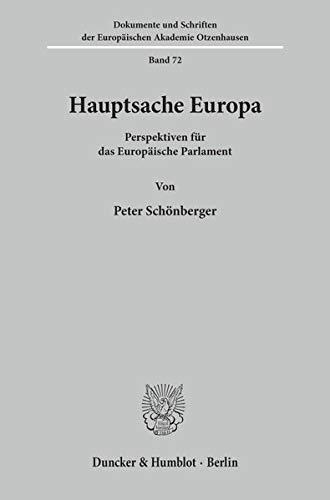 Dokumente und Schriften der Europäischen Akademie Otzenhausen

Band 72

Hauptsache Europa

Perspektiven für das Europäische Parlament

Von

Peter Schönberger

Duncker & Humblot · Berlin